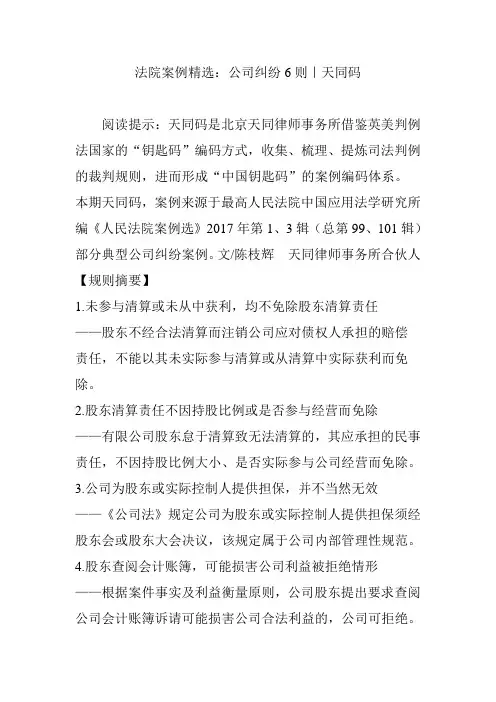 法院案例精选：公司纠纷 6 则丨天同码

阅读提示：天同码是北京天同律师事务所借鉴英美判例法国家的“钥匙码”编码方式，收集、梳理、提炼司法判例的裁判规则，进而形成“中国钥匙码”的案例编码体系。

本期天同码，案例来源于最高人民法院中国应用法学研究所编《人民法院案例选》2017 年第 1、3 辑（总第 99、101 辑）部分典型公司纠纷案例。文/陈枝辉　天同律师事务所合伙人

【规则摘要】

1.未参与清算或未从中获利，均不免除股东清算责任

——股东不经合法清算而注销公司应对债权人承担的赔偿责任，不能以其未实际参与清算或从清算中实际获利而免除。

2.股东清算责任不因持股比例或是否参与经营而免除

——有限公司股东怠于清算致无法清算的，其应承担的民事责任，不因持股比例大小、是否实际参与公司经营而免除。

3.公司为股东或实际控制人提供担保，并不当然无效

——《公司法》规定公司为股东或实际控制人提供担保须经股东会或股东大会决议，该规定属于公司内部管理性规范。

4.股东查阅会计账簿，可能损害公司利益被拒绝情形

——根据案件事实及利益衡量原则，公司股东提出要求查阅公司会计账簿诉请可能损害公司合法利益的，公司可拒绝。